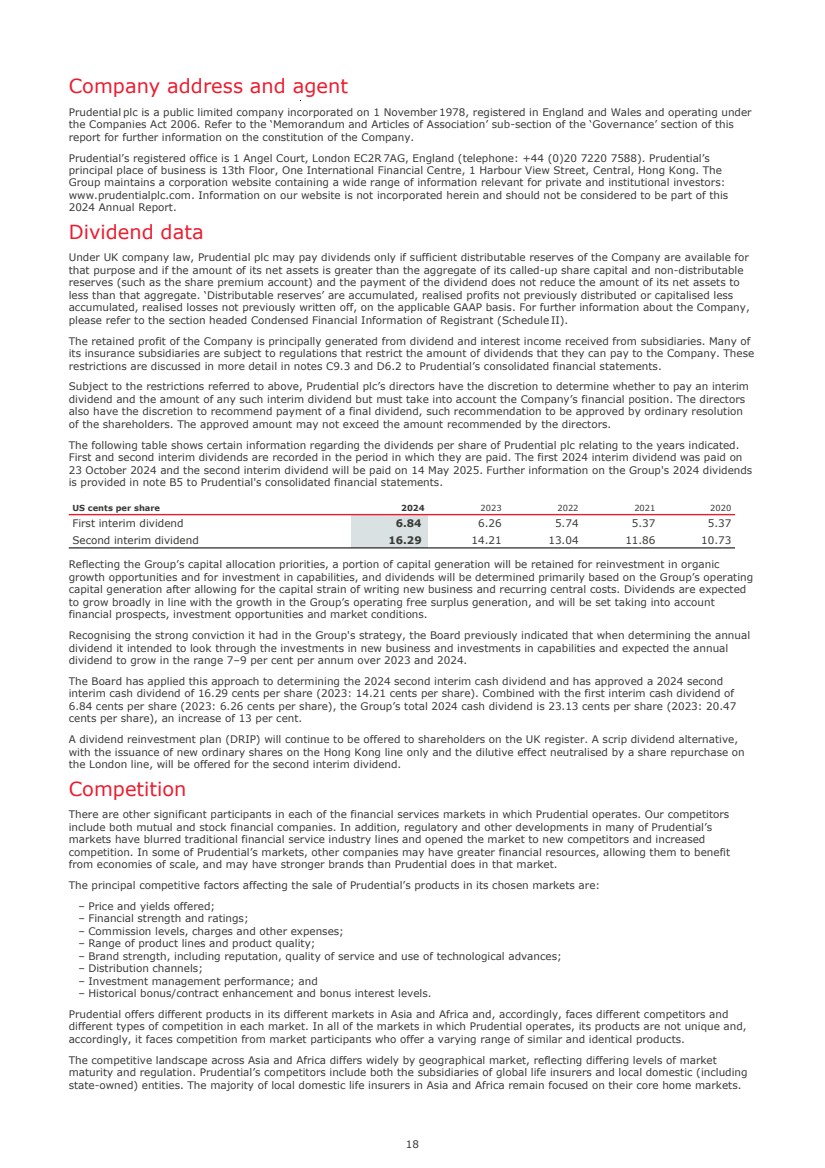 Company address and agent

Prudential plc is a public limited company incorporated on 1 November 1978, registered in England and Wales and operating under the Companies Act 2006. Refer to the 'Memorandum and Articles of Association' sub-section of the 'Governance' section of this report for further information on the constitution of the Company.

Prudential's registered office is 1 Angel Court, London EC2R 7AG, England (telephone: +44 (0)20 7220 7588). Prudential's principal place of business is 13th Floor, One International Financial Centre, 1 Harbour View Street, Central, Hong Kong. The Group maintains a corporation website containing a wide range of information relevant for private and institutional investors: www.prudentialplc.com. Information on our website is not incorporated herein and should not be considered to be part of this 2024 Annual Report.

Dividend data

Under UK company law, Prudential plc may pay dividends only if sufficient distributable reserves of the Company are available for that purpose and if the amount of its net assets is greater than the aggregate of its called-up share capital and non-distributable reserves (such as the share premium account) and the payment of the dividend does not reduce the amount of its net assets to less than that aggregate. 'Distributable reserves' are accumulated, realised profits not previously distributed or capitalised less accumulated, realised losses not previously written off, on the applicable GAAP basis. For further information about the Company, please refer to the section headed Condensed Financial Information of Registrant (Schedule II).

The retained profit of the Company is principally generated from dividend and interest income received from subsidiaries. Many of its insurance subsidiaries are subject to regulations that restrict the amount of dividends that they can pay to the Company. These restrictions are discussed in more detail in notes C9.3 and D6.2 to Prudential's consolidated financial statements.

Subject to the restrictions referred to above, Prudential plc's directors have the discretion to determine whether to pay an interim dividend and the amount of any such interim dividend but must take into account the Company's financial position. The directors also have the discretion to recommend payment of a final dividend, such recommendation to be approved by ordinary resolution of the shareholders. The approved amount may not exceed the amount recommended by the directors.

The following table shows certain information regarding the dividends per share of Prudential plc relating to the years indicated. First and second interim dividends are recorded in the period in which they are paid. The first 2024 interim dividend was paid on 23 October 2024 and the second interim dividend will be paid on 14 May 2025. Further information on the Group's 2024 dividends is provided in note B5 to Prudential's consolidated financial statements.

| US cents per share | 2024 | 2023 | 2022 | 2021 | 2020 |
|---|---|---|---|---|---|
| First interim dividend | 6.84 | 6.26 | 5.74 | 5.37 | 5.37 |
| Second interim dividend | 16.29 | 14.21 | 13.04 | 11.86 | 10.73 |

Reflecting the Group's capital allocation priorities, a portion of capital generation will be retained for reinvestment in organic growth opportunities and for investment in capabilities, and dividends will be determined primarily based on the Group's operating capital generation after allowing for the capital strain of writing new business and recurring central costs. Dividends are expected to grow broadly in line with the growth in the Group's operating free surplus generation, and will be set taking into account financial prospects, investment opportunities and market conditions.

Recognising the strong conviction it had in the Group's strategy, the Board previously indicated that when determining the annual dividend it intended to look through the investments in new business and investments in capabilities and expected the annual dividend to grow in the range 7–9 per cent per annum over 2023 and 2024.

The Board has applied this approach to determining the 2024 second interim cash dividend and has approved a 2024 second interim cash dividend of 16.29 cents per share (2023: 14.21 cents per share). Combined with the first interim cash dividend of 6.84 cents per share (2023: 6.26 cents per share), the Group's total 2024 cash dividend is 23.13 cents per share (2023: 20.47 cents per share), an increase of 13 per cent.

A dividend reinvestment plan (DRIP) will continue to be offered to shareholders on the UK register. A scrip dividend alternative, with the issuance of new ordinary shares on the Hong Kong line only and the dilutive effect neutralised by a share repurchase on the London line, will be offered for the second interim dividend.

Competition

There are other significant participants in each of the financial services markets in which Prudential operates. Our competitors include both mutual and stock financial companies. In addition, regulatory and other developments in many of Prudential's markets have blurred traditional financial service industry lines and opened the market to new competitors and increased competition. In some of Prudential's markets, other companies may have greater financial resources, allowing them to benefit from economies of scale, and may have stronger brands than Prudential does in that market.

The principal competitive factors affecting the sale of Prudential's products in its chosen markets are:

– Price and yields offered;
– Financial strength and ratings;
– Commission levels, charges and other expenses;
– Range of product lines and product quality;
– Brand strength, including reputation, quality of service and use of technological advances;
– Distribution channels;
– Investment management performance; and
– Historical bonus/contract enhancement and bonus interest levels.

Prudential offers different products in its different markets in Asia and Africa and, accordingly, faces different competitors and different types of competition in each market. In all of the markets in which Prudential operates, its products are not unique and, accordingly, it faces competition from market participants who offer a varying range of similar and identical products.

The competitive landscape across Asia and Africa differs widely by geographical market, reflecting differing levels of market maturity and regulation. Prudential's competitors include both the subsidiaries of global life insurers and local domestic (including state-owned) entities. The majority of local domestic life insurers in Asia and Africa remain focused on their core home markets.

18